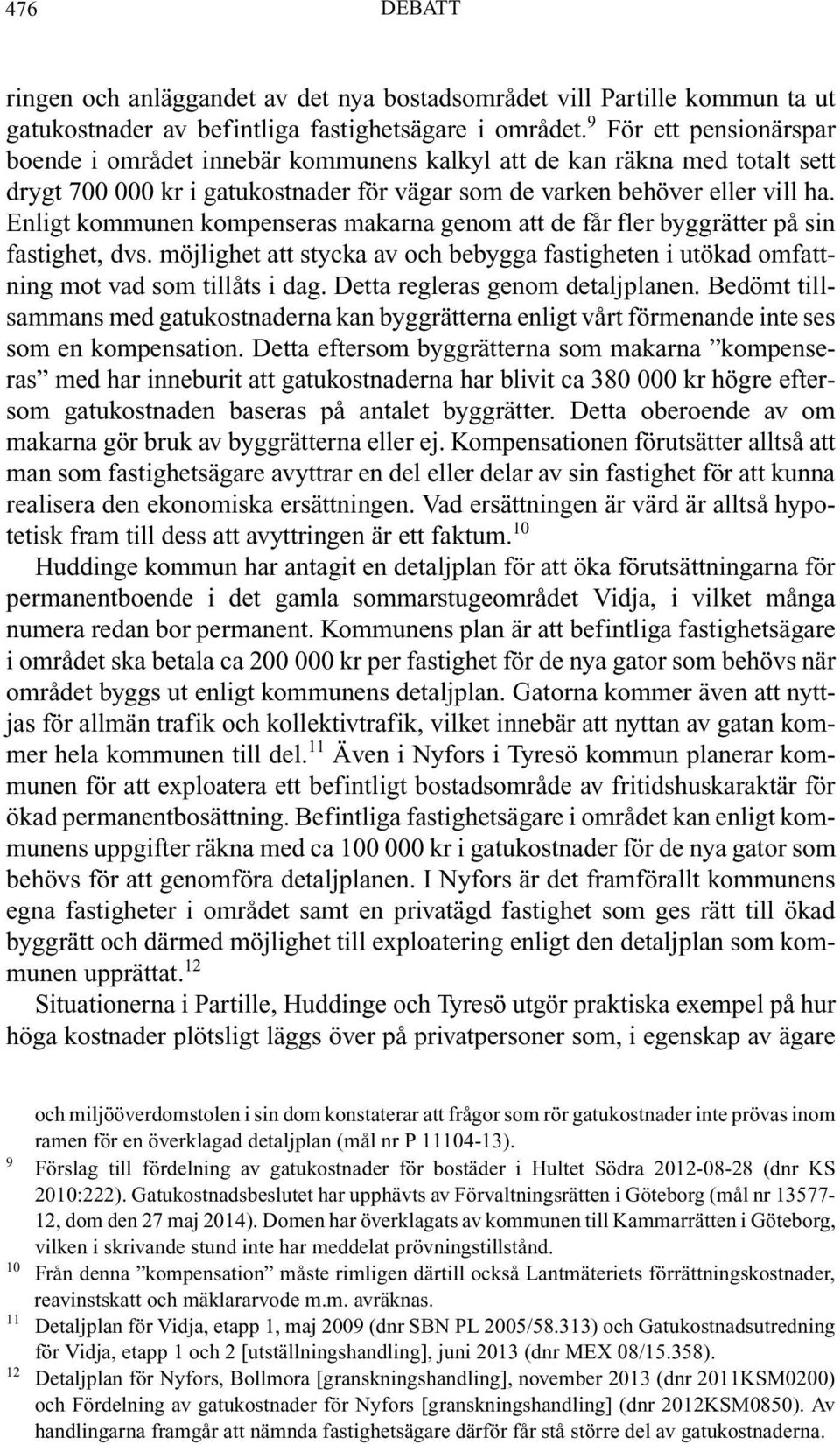 476 DEBATT

ringen och anläggandet av det nya bostadsområdet vill Partille kommun ta ut gatukostnader av befintliga fastighetsägare i området.$^{9}$ För ett pensionärspar boende i området innebär kommunens kalkyl att de kan räkna med totalt sett drygt 700 000 kr i gatukostnader för vägar som de varken behöver eller vill ha. Enligt kommunen kompenseras makarna genom att de får fler byggrätter på sin fastighet, dvs. möjlighet att stycka av och bebygga fastigheten i utökad omfattning mot vad som tillåts i dag. Detta regleras genom detaljplanen. Bedömt tillsammans med gatukostnaderna kan byggrätterna enligt vårt förmenande inte ses som en kompensation. Detta eftersom byggrätterna som makarna ”kompenseras” med har inneburit att gatukostnaderna har blivit ca 380 000 kr högre eftersom gatukostnaden baseras på antalet byggrätter. Detta oberoende av om makarna gör bruk av byggrätterna eller ej. Kompensationen förutsätter alltså att man som fastighetsägare avyttrar en del eller delar av sin fastighet för att kunna realisera den ekonomiska ersättningen. Vad ersättningen är värd är alltså hypotetisk fram till dess att avyttringen är ett faktum.$^{10}$

Huddinge kommun har antagit en detaljplan för att öka förutsättningarna för permanentboende i det gamla sommarstugeområdet Vidja, i vilket många numera redan bor permanent. Kommunens plan är att befintliga fastighetsägare i området ska betala ca 200 000 kr per fastighet för de nya gator som behövs när området byggs ut enligt kommunens detaljplan. Gatorna kommer även att nyttjas för allmän trafik och kollektivtrafik, vilket innebär att nyttan av gatan kommer hela kommunen till del.$^{11}$ Även i Nyfors i Tyresö kommun planerar kommunen för att exploatera ett befintligt bostadsområde av fritidshuskaraktär för ökad permanentbosättning. Befintliga fastighetsägare i området kan enligt kommunens uppgifter räkna med ca 100 000 kr i gatukostnader för de nya gator som behövs för att genomföra detaljplanen. I Nyfors är det framförallt kommunens egna fastigheter i området samt en privatägd fastighet som ges rätt till ökad byggrätt och därmed möjlighet till exploatering enligt den detaljplan som kommunen upprättat.$^{12}$

Situationerna i Partille, Huddinge och Tyresö utgör praktiska exempel på hur höga kostnader plötsligt läggs över på privatpersoner som, i egenskap av ägare

och miljööverdomstolen i sin dom konstaterar att frågor som rör gatukostnader inte prövas inom ramen för en överklagad detaljplan (mål nr P 11104-13).

$^{9}$ Förslag till fördelning av gatukostnader för bostäder i Hultet Södra 2012-08-28 (dnr KS 2010:222). Gatukostnadsbeslutet har upphävts av Förvaltningsrätten i Göteborg (mål nr 13577-12, dom den 27 maj 2014). Domen har överklagats av kommunen till Kammarrätten i Göteborg, vilken i skrivande stund inte har meddelat prövningstillstånd.

$^{10}$ Från denna ”kompensation” måste rimligen därtill också Lantmäteriets förrättningskostnader, reavinstskatt och mäklararvode m.m. avräknas.

$^{11}$ Detaljplan för Vidja, etapp 1, maj 2009 (dnr SBN PL 2005/58.313) och Gatukostnadsutredning för Vidja, etapp 1 och 2 [utställningshandling], juni 2013 (dnr MEX 08/15.358).

$^{12}$ Detaljplan för Nyfors, Bollmora [granskningshandling], november 2013 (dnr 2011KSM0200) och Fördelning av gatukostnader för Nyfors [granskningshandling] (dnr 2012KSM0850). Av handlingarna framgår att nämnda fastighetsägare därför får stå större del av gatukostnaderna.